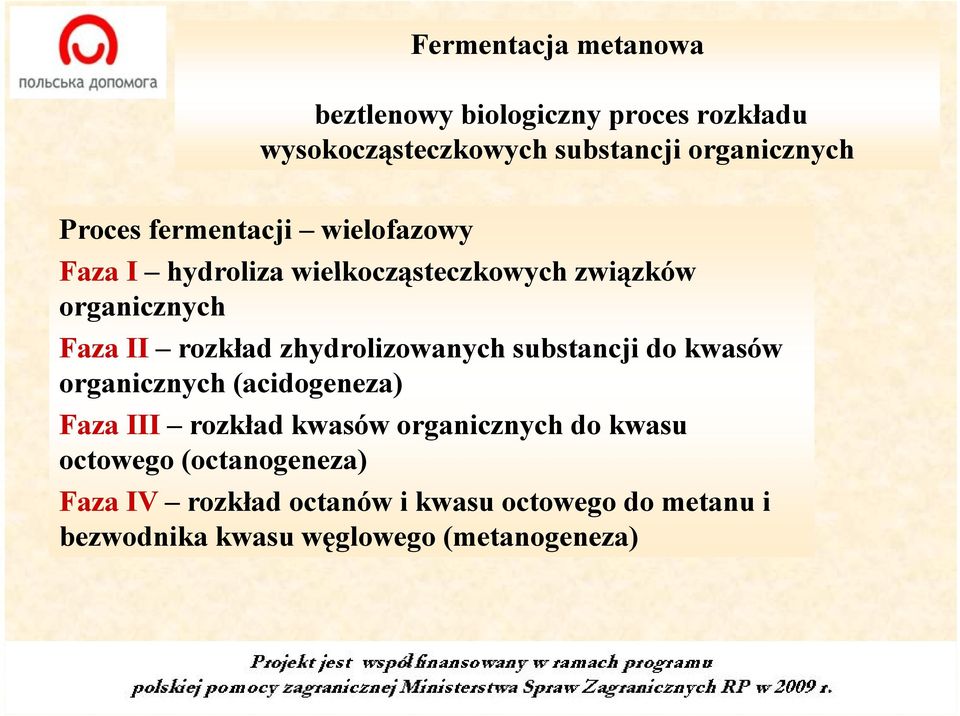 польська допомога

Fermentacja metanowa

beztlenowy biologiczny proces rozkładu wysokocząsteczkowych substancji organicznych

Proces fermentacji – wielofazowy
Faza I – hydroliza wielkocząsteczkowych związków organicznych
Faza II – rozkład zhydrolizowanych substancji do kwasów organicznych (acidogeneza)
Faza III – rozkład kwasów organicznych do kwasu octowego (octanogeneza)
Faza IV – rozkład octanów i kwasu octowego do metanu i bezwodnika kwasu węglowego (metanogeneza)

Projekt jest współfinansowany w ramach programu polskiej pomocy zagranicznej Ministerstwa Spraw Zagranicznych RP w 2009 r.